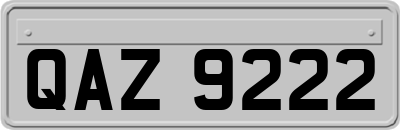 QAZ 9222